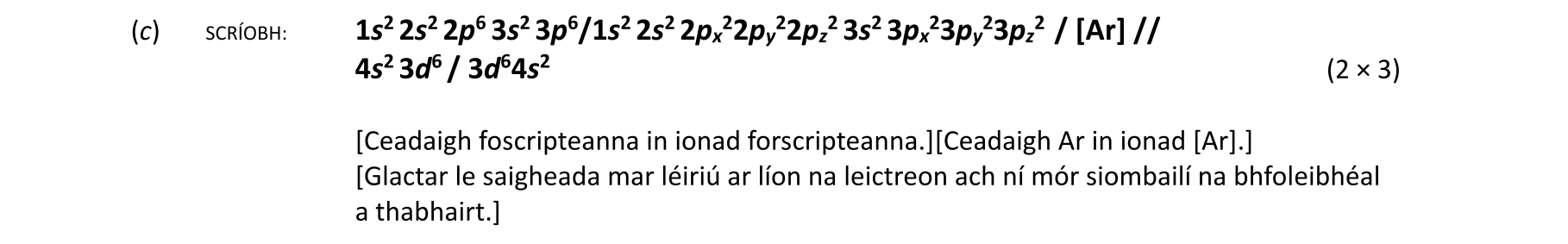 (c) SCRÍOBH: $1s^2\,2s^2\,2p^6\,3s^2\,3p^6/1s^2\,2s^2\,2p_x^2 2p_y^2 2p_z^2\,3s^2\,3p_x^2 3p_y^2 3p_z^2$ / [Ar] // $4s^2\,3d^6$ / $3d^6 4s^2$ (2 × 3)

[Ceadaigh foscripteanna in ionad forscripteanna.][Ceadaigh Ar in ionad [Ar].]
[Glactar le saigheada mar léiriú ar líon na leictreon ach ní mór siombailí na bhfoleibhéal a thabhairt.]